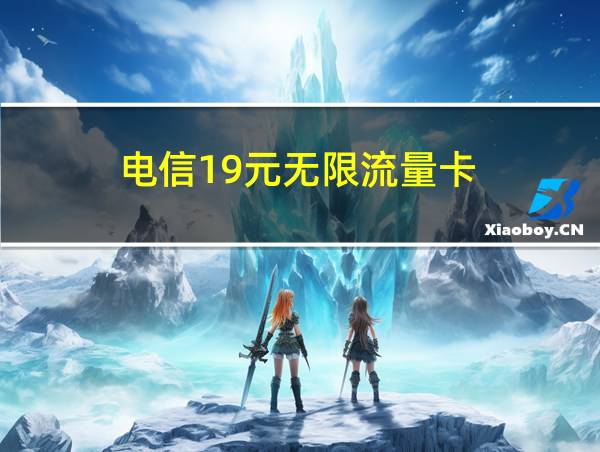 电信19元无限流量卡

Xiaoboy.CN